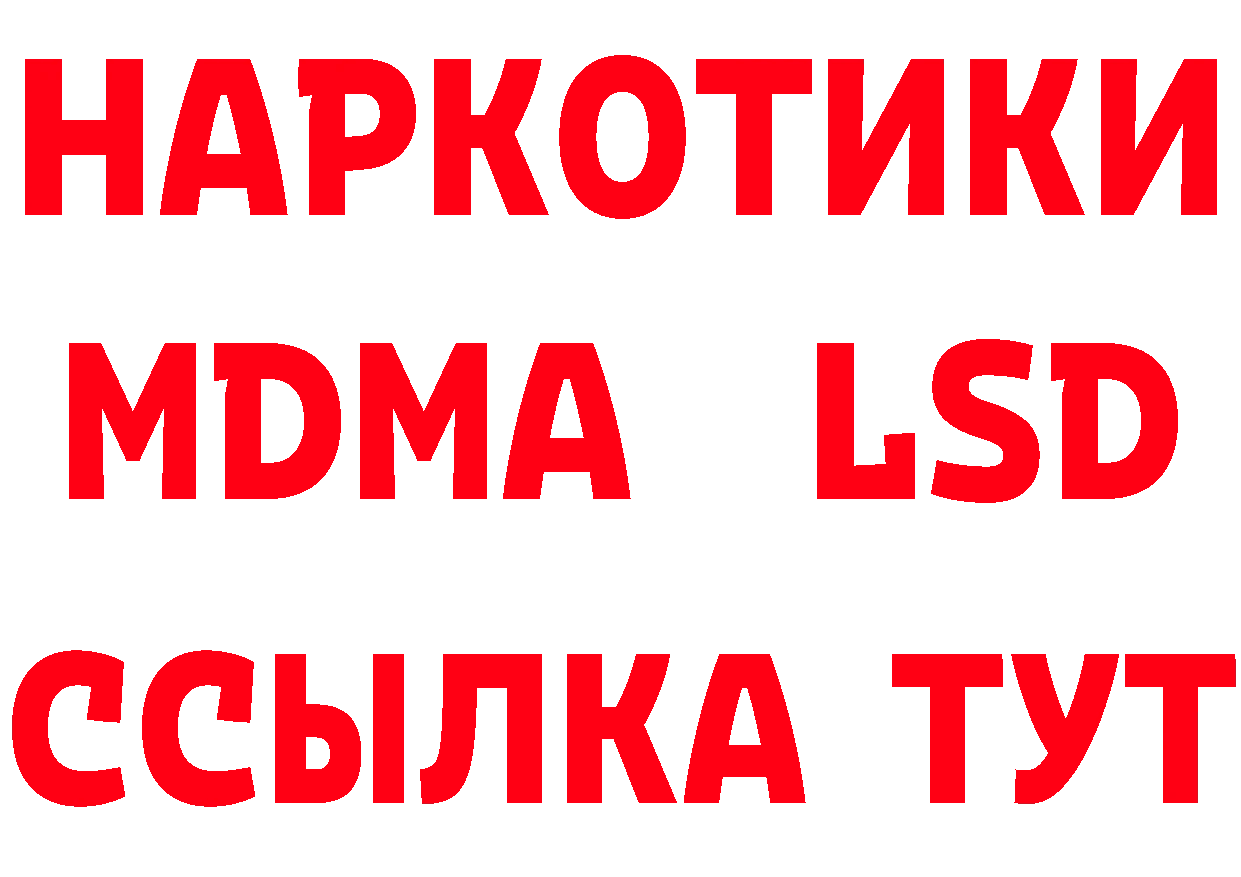 НАРКОТИКИ
MDMA LSD
ССЫЛКА ТУТ